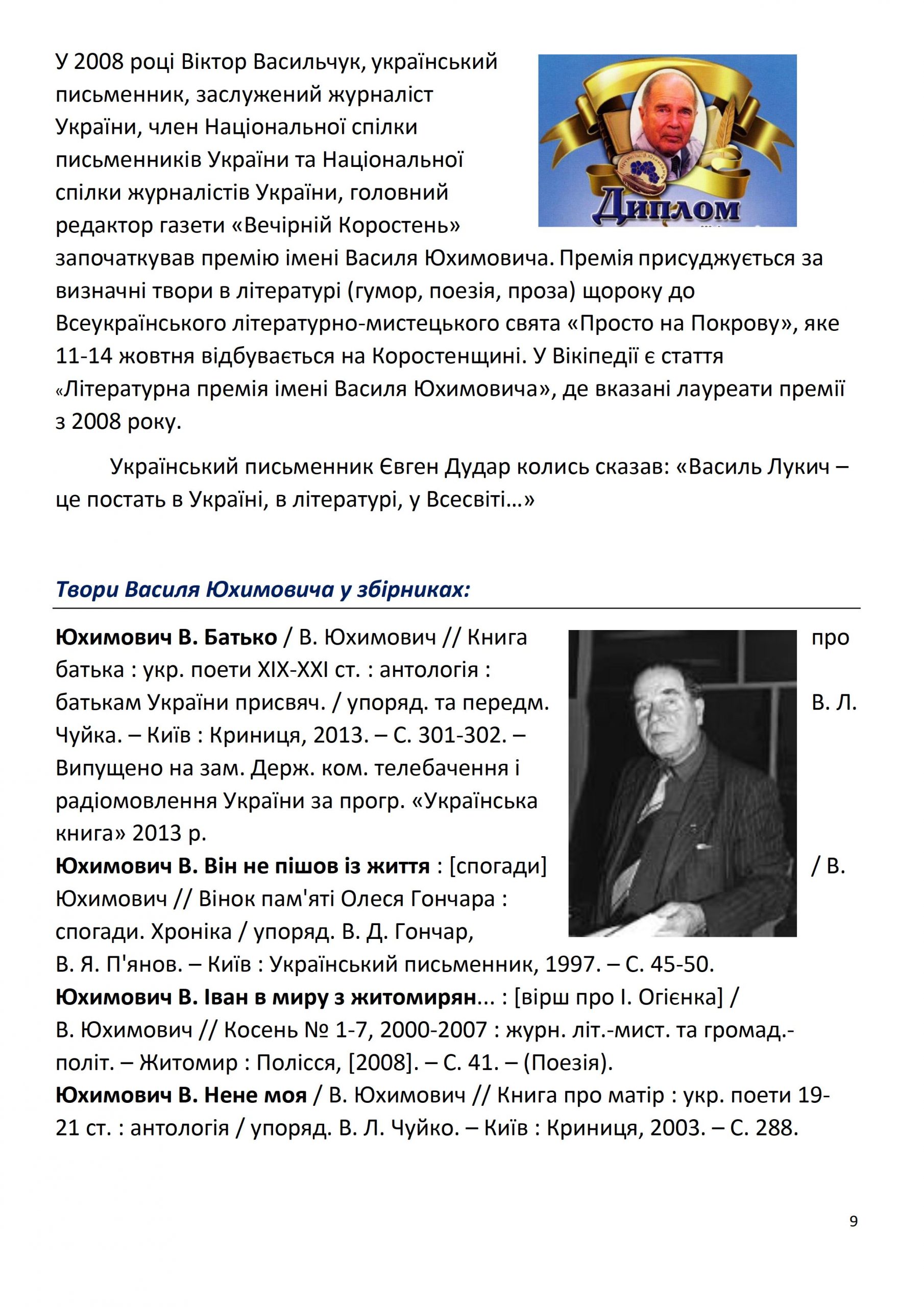 У 2008 році Віктор Васильчук, український письменник, заслужений журналіст України, член Національної спілки письменників України та Національної спілки журналістів України, головний редактор газети «Вечірній Коростень» започаткував премію імені Василя Юхимовича. Премія присуджується за визначні твори в літературі (гумор, поезія, проза) щороку до Всеукраїнського літературно-мистецького свята «Просто на Покрову», яке 11-14 жовтня відбувається на Коростенщині. У Вікіпедії є стаття «Літературна премія імені Василя Юхимовича», де вказані лауреати премії з 2008 року.

Диплом

Український письменник Євген Дудар колись сказав: «Василь Лукич – це постать в Україні, в літературі, у Всесвіті...»

Твори Василя Юхимовича у збірниках:

Юхимович В. Батько / В. Юхимович // Книга про батька : укр. поети XIX-XXI ст. : антологія : батькам України присвяч. / упоряд. та передм. В. Л. Чуйка. – Київ : Криниця, 2013. – С. 301-302. – Випущено на зам. Держ. ком. телебачення і радіомовлення України за прогр. «Українська книга» 2013 р.
Юхимович В. Він не пішов із життя : [спогади] / В. Юхимович // Вінок пам'яті Олеся Гончара : спогади. Хроніка / упоряд. В. Д. Гончар, В. Я. П'янов. – Київ : Український письменник, 1997. – С. 45-50.
Юхимович В. Іван в миру з житомирян... : [вірш про І. Огієнка] / В. Юхимович // Косень № 1-7, 2000-2007 : журн. літ.-мист. та громад.-політ. – Житомир : Полісся, [2008]. – С. 41. – (Поезія).
Юхимович В. Нене моя / В. Юхимович // Книга про матір : укр. поети 19-21 ст. : антологія / упоряд. В. Л. Чуйко. – Київ : Криниця, 2003. – С. 288.

9